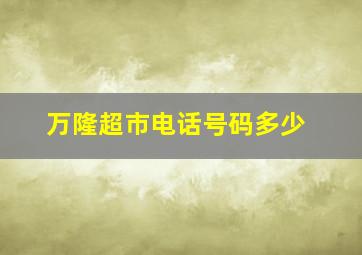 万隆超市电话号码多少